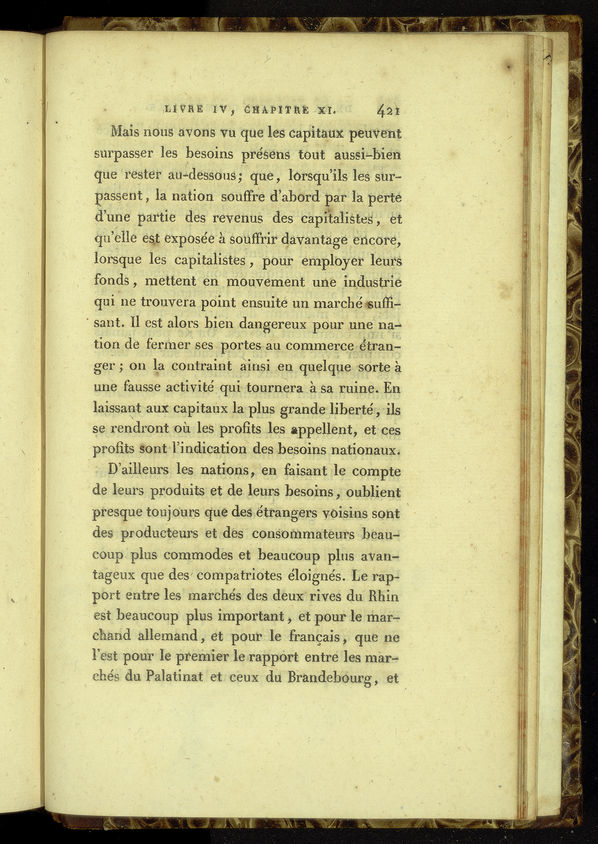 LIVRE IV, CHAPITRE XI. 421

Mais nous avons vu que les capitaux peuvent surpasser les besoins présens tout aussi-bien que rester au-dessous; que, lorsqu'ils les surpassent, la nation souffre d'abord par la perte d'une partie des revenus des capitalistes, et qu'elle est exposée à souffrir davantage encore, lorsque les capitalistes, pour employer leurs fonds, mettent en mouvement une industrie qui ne trouvera point ensuite un marché suffisant. Il est alors bien dangereux pour une nation de fermer ses portes au commerce étranger; on la contraint ainsi en quelque sorte à une fausse activité qui tournera à sa ruine. En laissant aux capitaux la plus grande liberté, ils se rendront où les profits les appellent, et ces profits sont l'indication des besoins nationaux.

D'ailleurs les nations, en faisant le compte de leurs produits et de leurs besoins, oublient presque toujours que des étrangers voisins sont des producteurs et des consommateurs beaucoup plus commodes et beaucoup plus avantageux que des compatriotes éloignés. Le rapport entre les marchés des deux rives du Rhin est beaucoup plus important, et pour le marchand allemand, et pour le français, que ne l'est pour le premier le rapport entre les marchés du Palatinat et ceux du Brandebourg, et